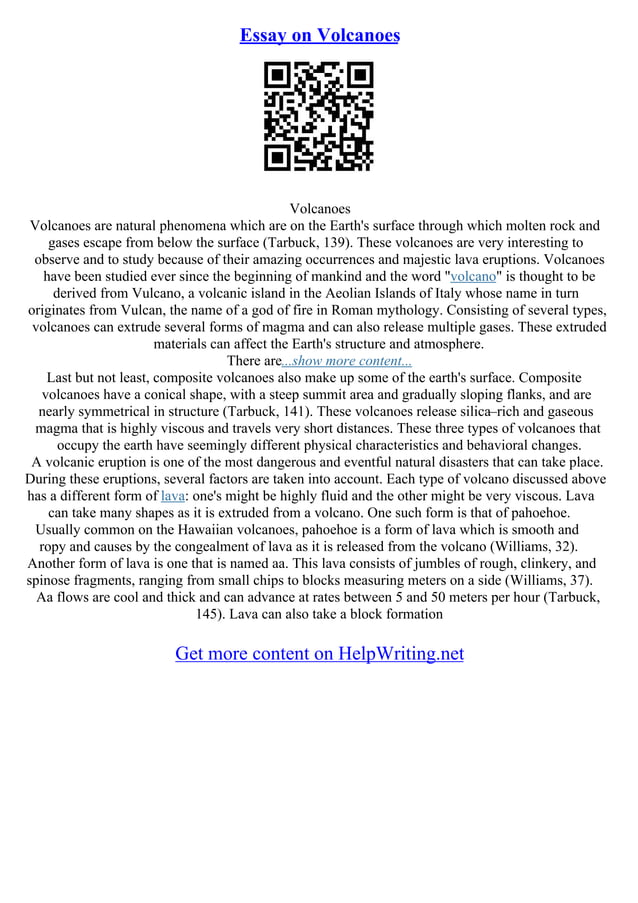 Essay on Volcanoes

Volcanoes

Volcanoes are natural phenomena which are on the Earth's surface through which molten rock and gases escape from below the surface (Tarbuck, 139). These volcanoes are very interesting to observe and to study because of their amazing occurrences and majestic lava eruptions. Volcanoes have been studied ever since the beginning of mankind and the word "volcano" is thought to be derived from Vulcano, a volcanic island in the Aeolian Islands of Italy whose name in turn originates from Vulcan, the name of a god of fire in Roman mythology. Consisting of several types, volcanoes can extrude several forms of magma and can also release multiple gases. These extruded materials can affect the Earth's structure and atmosphere.

There are...show more content...

Last but not least, composite volcanoes also make up some of the earth's surface. Composite volcanoes have a conical shape, with a steep summit area and gradually sloping flanks, and are nearly symmetrical in structure (Tarbuck, 141). These volcanoes release silica–rich and gaseous magma that is highly viscous and travels very short distances. These three types of volcanoes that occupy the earth have seemingly different physical characteristics and behavioral changes.

A volcanic eruption is one of the most dangerous and eventful natural disasters that can take place. During these eruptions, several factors are taken into account. Each type of volcano discussed above has a different form of lava: one's might be highly fluid and the other might be very viscous. Lava can take many shapes as it is extruded from a volcano. One such form is that of pahoehoe. Usually common on the Hawaiian volcanoes, pahoehoe is a form of lava which is smooth and ropy and causes by the congealment of lava as it is released from the volcano (Williams, 32). Another form of lava is one that is named aa. This lava consists of jumbles of rough, clinkery, and spinose fragments, ranging from small chips to blocks measuring meters on a side (Williams, 37). Aa flows are cool and thick and can advance at rates between 5 and 50 meters per hour (Tarbuck, 145). Lava can also take a block formation

Get more content on HelpWriting.net